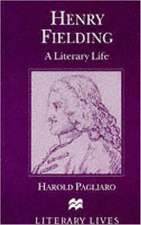 HENRY FIELDING

A Literary Life

HAROLD PAGLIARO

LITERARY LIVES